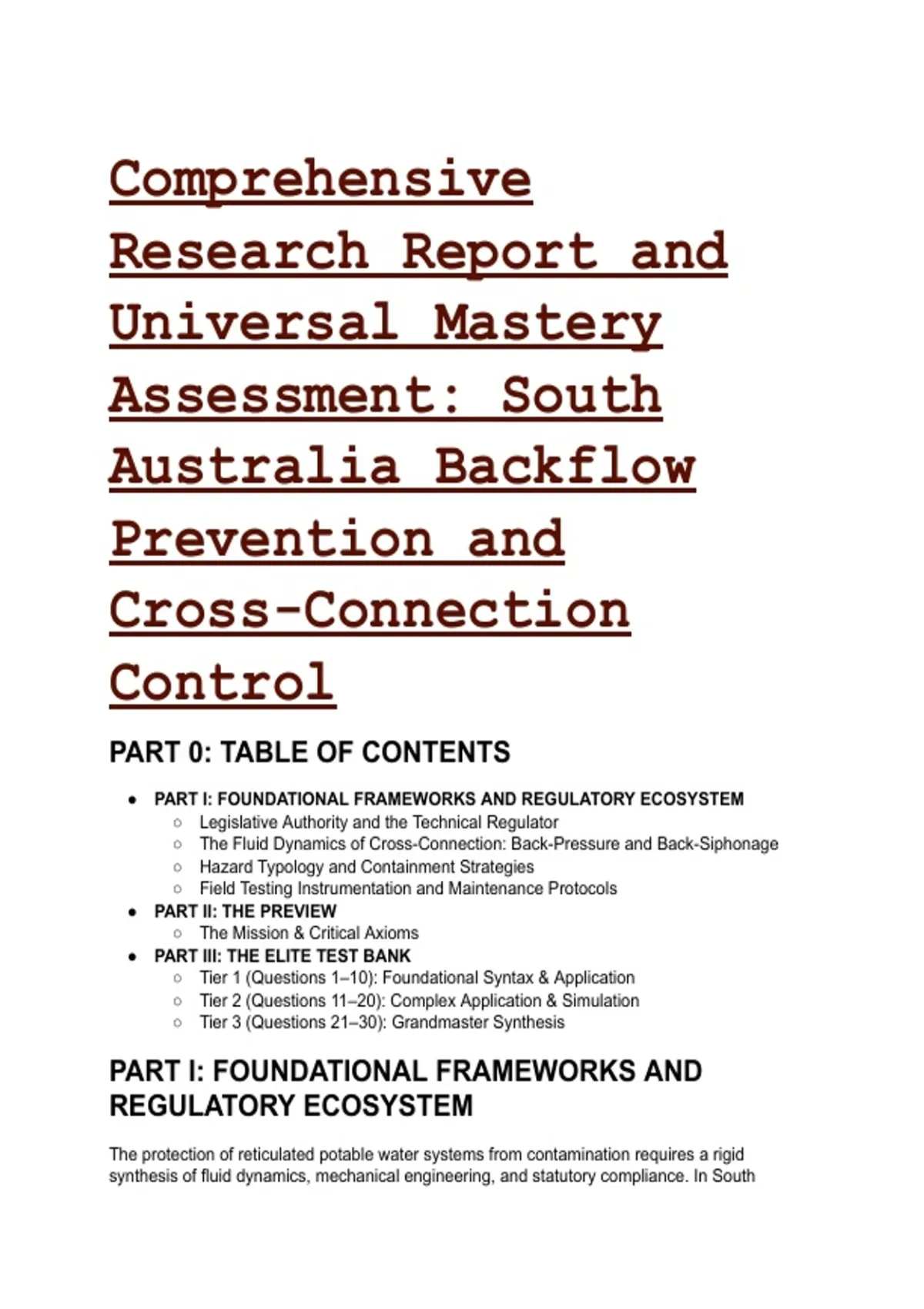 Comprehensive Research Report and Universal Mastery Assessment: South Australia Backflow Prevention and Cross-Connection Control

PART 0: TABLE OF CONTENTS

- PART I: FOUNDATIONAL FRAMEWORKS AND REGULATORY ECOSYSTEM
  - Legislative Authority and the Technical Regulator
  - The Fluid Dynamics of Cross-Connection: Back-Pressure and Back-Siphonage
  - Hazard Typology and Containment Strategies
  - Field Testing Instrumentation and Maintenance Protocols
- PART II: THE PREVIEW
  - The Mission & Critical Axioms
- PART III: THE ELITE TEST BANK
  - Tier 1 (Questions 1–10): Foundational Syntax & Application
  - Tier 2 (Questions 11–20): Complex Application & Simulation
  - Tier 3 (Questions 21–30): Grandmaster Synthesis

PART I: FOUNDATIONAL FRAMEWORKS AND REGULATORY ECOSYSTEM

The protection of reticulated potable water systems from contamination requires a rigid synthesis of fluid dynamics, mechanical engineering, and statutory compliance. In South